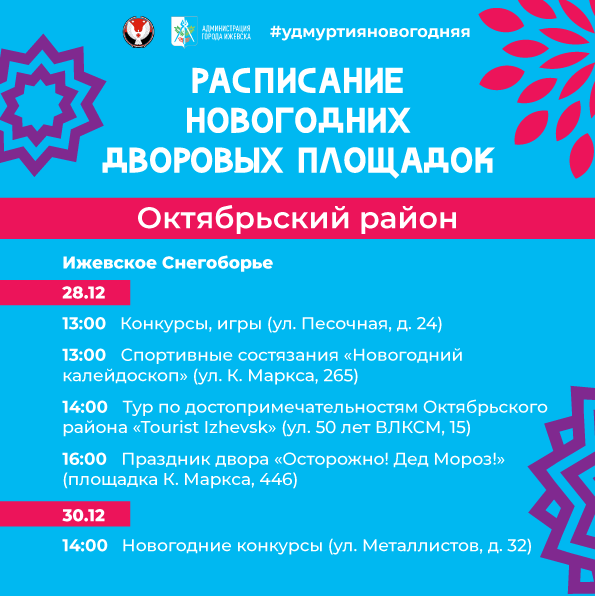 АДМИНИСТРАЦИЯ ГОРОДА ИЖЕВСКА

#удмуртияновогодняя

РАСПИСАНИЕ НОВОГОДНИХ ДВОРОВЫХ ПЛОЩАДОК

Октябрьский район

Ижевское Снегоборье

28.12

13:00 Конкурсы, игры (ул. Песочная, д. 24)

13:00 Спортивные состязания «Новогодний калейдоскоп» (ул. К. Маркса, 265)

14:00 Тур по достопримечательностям Октябрьского района «Tourist Izhevsk» (ул. 50 лет ВЛКСМ, 15)

16:00 Праздник двора «Осторожно! Дед Мороз!» (площадка К. Маркса, 446)

30.12

14:00 Новогодние конкурсы (ул. Металлистов, д. 32)